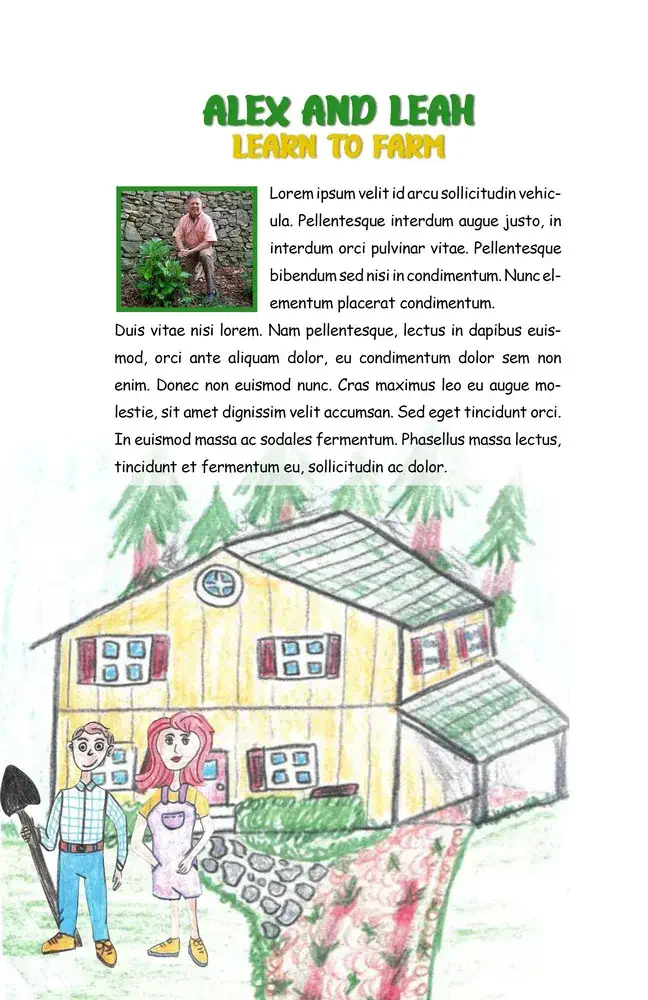 ALEX AND LEAH
LEARN TO FARM

Lorem ipsum velit id arcu sollicitudin vehicula. Pellentesque interdum augue justo, in interdum orci pulvinar vitae. Pellentesque bibendum sed nisi in condimentum. Nunc elementum placerat condimentum.

Duis vitae nisi lorem. Nam pellentesque, lectus in dapibus euismod, orci ante aliquam dolor, eu condimentum dolor sem non enim. Donec non euismod nunc. Cras maximus leo eu augue molestie, sit amet dignissim velit accumsan. Sed eget tincidunt orci. In euismod massa ac sodales fermentum. Phasellus massa lectus, tincidunt et fermentum eu, sollicitudin ac dolor.